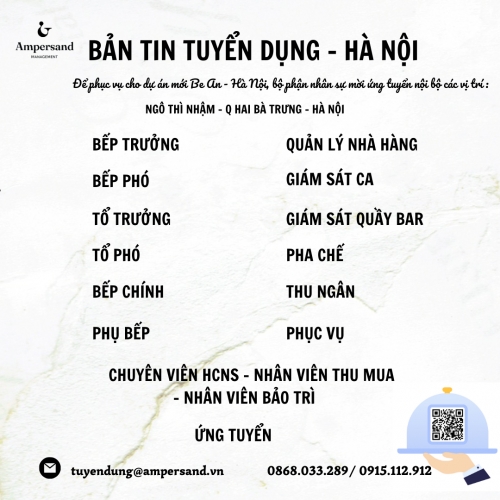 Ampersand
MANAGEMENT

BẢN TIN TUYỂN DỤNG - HÀ NỘI

Để phục vụ cho dự án mới Be An - Hà Nội, bộ phận nhân sự mời ứng tuyển nội bộ các vị trí :

NGÔ THÌ NHẬM - Q HAI BÀ TRƯNG - HÀ NỘI

BẾP TRƯỞNG

BẾP PHÓ

TỔ TRƯỞNG

TỔ PHÓ

BẾP CHÍNH

PHỤ BẾP

QUẢN LÝ NHÀ HÀNG

GIÁM SÁT CA

GIÁM SÁT QUẦY BAR

PHA CHẾ

THU NGÂN

PHỤC VỤ

CHUYÊN VIÊN HCNS - NHÂN VIÊN THU MUA - NHÂN VIÊN BẢO TRÌ

ỨNG TUYỂN

tuyendung@ampersand.vn

0868.033.289 / 0915.112.912